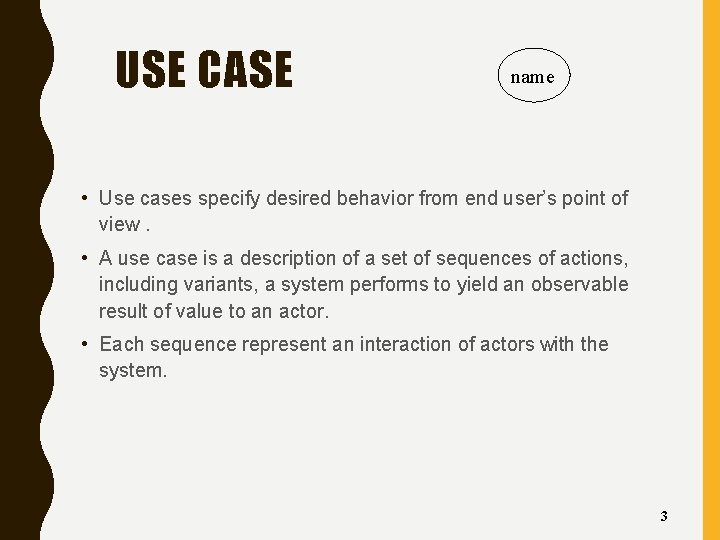 USE CASE

name

• Use cases specify desired behavior from end user's point of view .

• A use case is a description of a set of sequences of actions, including variants, a system performs to yield an observable result of value to an actor.

• Each sequence represent an interaction of actors with the system.

3